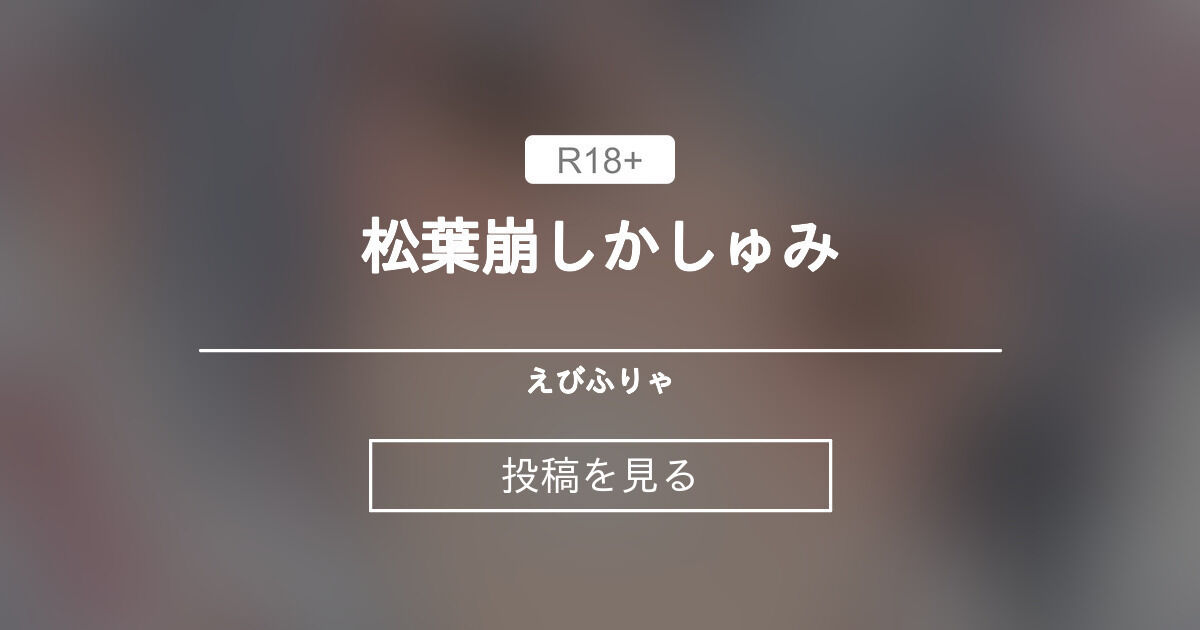 R18+

松葉崩しかしゅみ

えびふりゃ

投稿を見る